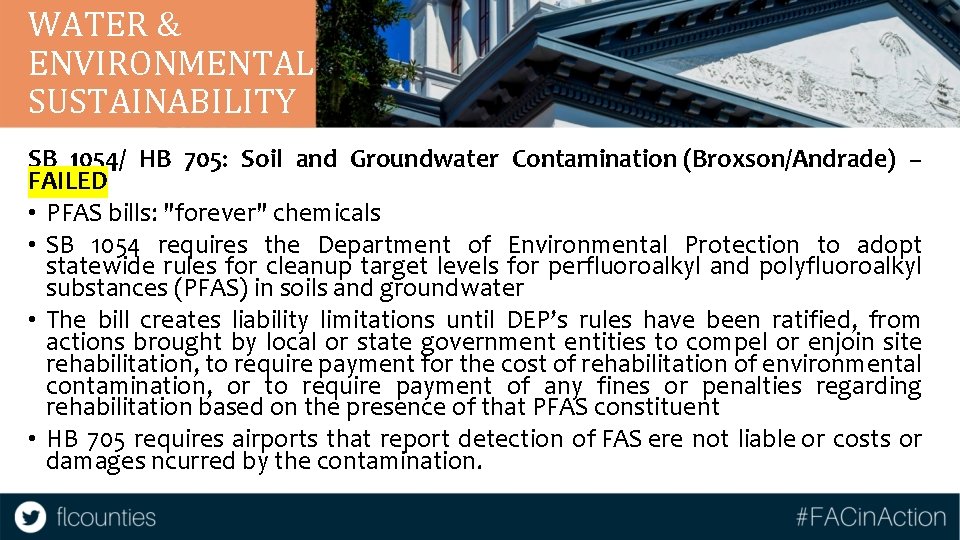 WATER &
ENVIRONMENTAL
SUSTAINABILITY

SB 1054/ HB 705: Soil and Groundwater Contamination (Broxson/Andrade) – FAILED

• PFAS bills: "forever" chemicals
• SB 1054 requires the Department of Environmental Protection to adopt statewide rules for cleanup target levels for perfluoroalkyl and polyfluoroalkyl substances (PFAS) in soils and groundwater
• The bill creates liability limitations until DEP's rules have been ratified, from actions brought by local or state government entities to compel or enjoin site rehabilitation, to require payment for the cost of rehabilitation of environmental contamination, or to require payment of any fines or penalties regarding rehabilitation based on the presence of that PFAS constituent
• HB 705 requires airports that report detection of FAS ere not liable or costs or damages ncurred by the contamination.

flcounties

#FACinAction